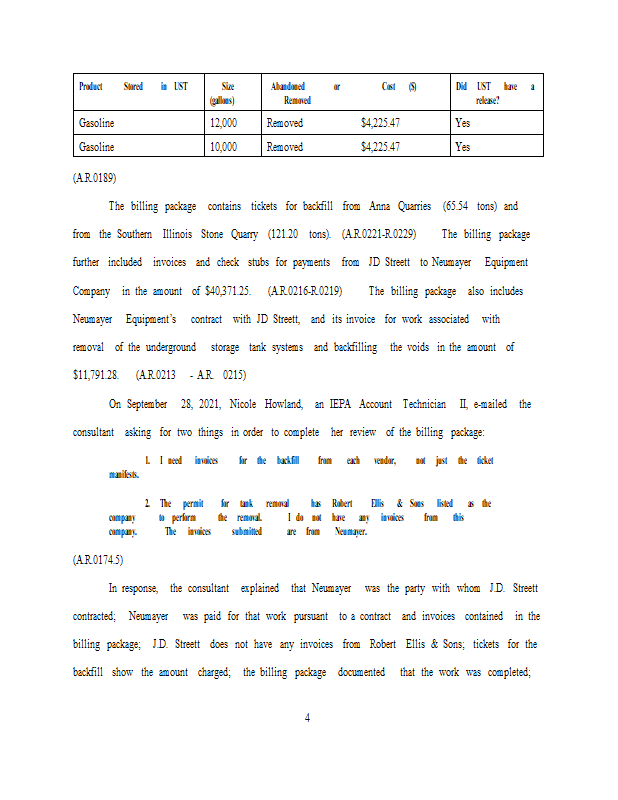 | Product Stored in UST | Size (gallons) | Abandoned or Removed | Cost ($) | Did UST have a release? |
|---|---|---|---|---|
| Gasoline | 12,000 | Removed | $4,225.47 | Yes |
| Gasoline | 10,000 | Removed | $4,225.47 | Yes |

(A.R.0189)

The billing package contains tickets for backfill from Anna Quarries (65.54 tons) and from the Southern Illinois Stone Quarry (121.20 tons). (A.R.0221-R.0229) The billing package further included invoices and check stubs for payments from JD Streett to Neumayer Equipment Company in the amount of $40,371.25. (A.R.0216-R.0219) The billing package also includes Neumayer Equipment's contract with JD Streett, and its invoice for work associated with removal of the underground storage tank systems and backfilling the voids in the amount of $11,791.28. (A.R.0213 - A.R. 0215)

On September 28, 2021, Nicole Howland, an IEPA Account Technician II, e-mailed the consultant asking for two things in order to complete her review of the billing package:

1. I need invoices for the backfill from each vendor, not just the ticket manifests.

2. The permit for tank removal has Robert Ellis & Sons listed as the company to perform the removal. I do not have any invoices from this company. The invoices submitted are from Neumayer.

(A.R.0174.5)

In response, the consultant explained that Neumayer was the party with whom J.D. Streett contracted; Neumayer was paid for that work pursuant to a contract and invoices contained in the billing package; J.D. Streett does not have any invoices from Robert Ellis & Sons; tickets for the backfill show the amount charged; the billing package documented that the work was completed;

4